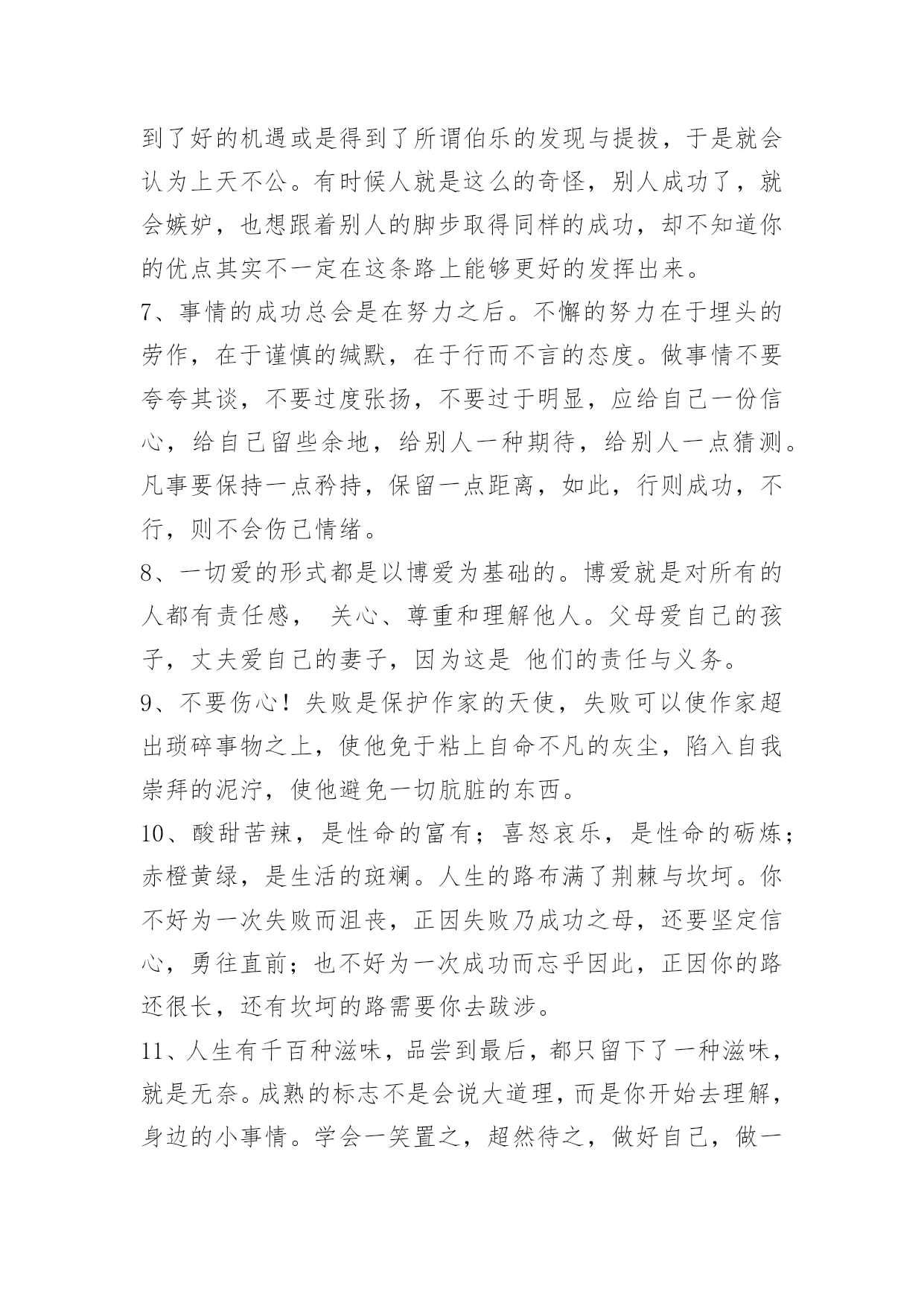 到了好的机遇或是得到了所谓伯乐的发现与提拔，于是就会认为上天不公。有时候人就是这么的奇怪，别人成功了，就会嫉妒，也想跟着别人的脚步取得同样的成功，却不知道你的优点其实不一定在这条路上能够更好的发挥出来。

7、事情的成功总会是在努力之后。不懈的努力在于埋头的劳作，在于谨慎的缄默，在于行而不言的态度。做事情不要夸夸其谈，不要过度张扬，不要过于明显，应给自己一份信心，给自己留些余地，给别人一种期待，给别人一点猜测。凡事要保持一点矜持，保留一点距离，如此，行则成功，不行，则不会伤己情绪。

8、一切爱的形式都是以博爱为基础的。博爱就是对所有的人都有责任感， 关心、尊重和理解他人。父母爱自己的孩子，丈夫爱自己的妻子，因为这是 他们的责任与义务。

9、不要伤心！失败是保护作家的天使，失败可以使作家超出琐碎事物之上，使他免于粘上自命不凡的灰尘，陷入自我崇拜的泥泞，使他避免一切肮脏的东西。

10、酸甜苦辣，是性命的富有；喜怒哀乐，是性命的砺炼；赤橙黄绿，是生活的斑斓。人生的路布满了荆棘与坎坷。你不好为一次失败而沮丧，正因失败乃成功之母，还要坚定信心，勇往直前；也不好为一次成功而忘乎因此，正因你的路还很长，还有坎坷的路需要你去跋涉。

11、人生有千百种滋味，品尝到最后，都只留下了一种滋味，就是无奈。成熟的标志不是会说大道理，而是你开始去理解，身边的小事情。学会一笑置之，超然待之，做好自己，做一